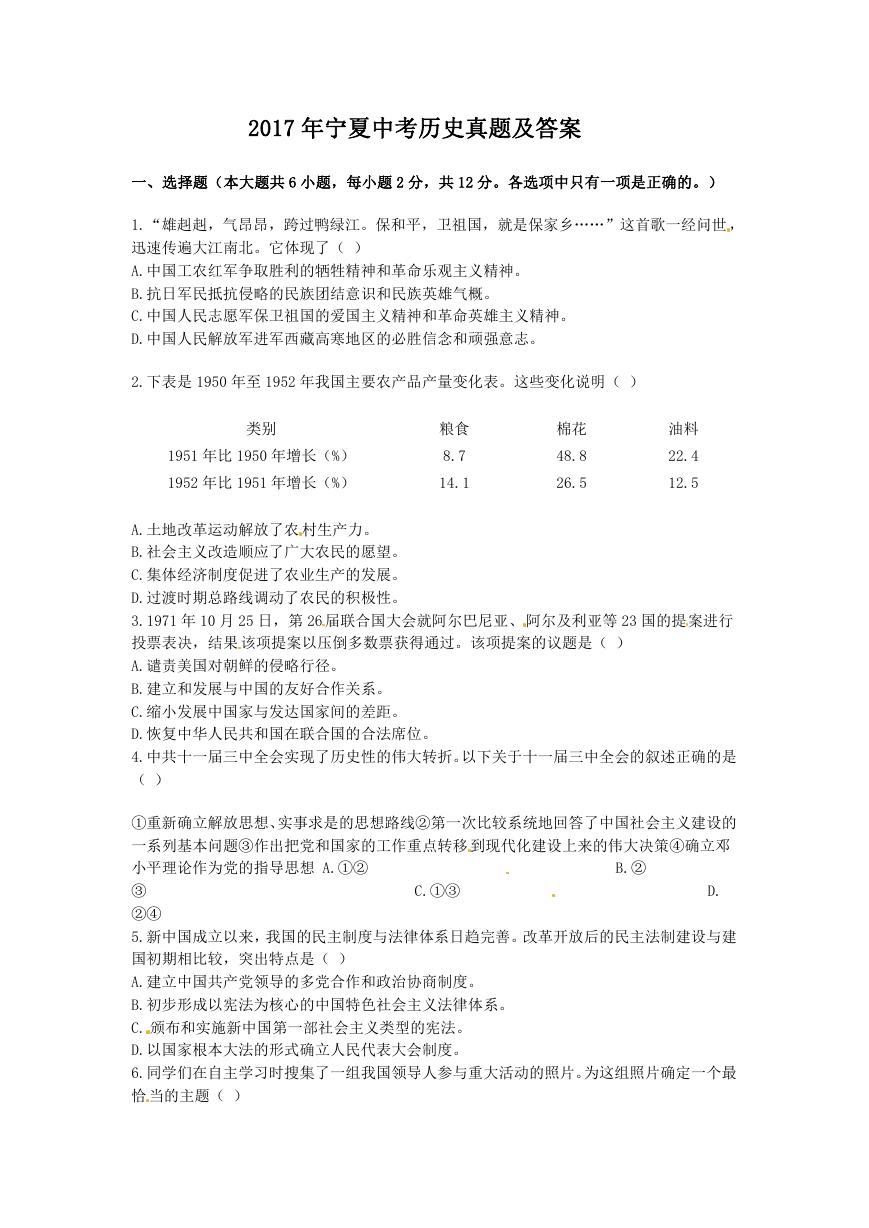 2017年宁夏中考历史真题及答案

一、选择题（本大题共6小题，每小题2分，共12分。各选项中只有一项是正确的。）

1.“雄赳赳，气昂昂，跨过鸭绿江。保和平，卫祖国，就是保家乡……”这首歌一经问世，迅速传遍大江南北。它体现了（ ）
A.中国工农红军争取胜利的牺牲精神和革命乐观主义精神。
B.抗日军民抵抗侵略的民族团结意识和民族英雄气概。
C.中国人民志愿军保卫祖国的爱国主义精神和革命英雄主义精神。
D.中国人民解放军进军西藏高寒地区的必胜信念和顽强意志。

2.下表是1950年至1952年我国主要农产品产量变化表。这些变化说明（ ）

| 类别 | 粮食 | 棉花 | 油料 |
|---|---|---|---|
| 1951年比1950年增长（%） | 8.7 | 48.8 | 22.4 |
| 1952年比1951年增长（%） | 14.1 | 26.5 | 12.5 |

A.土地改革运动解放了农村生产力。
B.社会主义改造顺应了广大农民的愿望。
C.集体经济制度促进了农业生产的发展。
D.过渡时期总路线调动了农民的积极性。
3.1971年10月25日，第26届联合国大会就阿尔巴尼亚、阿尔及利亚等23国的提案进行投票表决，结果该项提案以压倒多数票获得通过。该项提案的议题是（ ）
A.谴责美国对朝鲜的侵略行径。
B.建立和发展与中国的友好合作关系。
C.缩小发展中国家与发达国家间的差距。
D.恢复中华人民共和国在联合国的合法席位。
4.中共十一届三中全会实现了历史性的伟大转折。以下关于十一届三中全会的叙述正确的是（ ）

①重新确立解放思想、实事求是的思想路线②第一次比较系统地回答了中国社会主义建设的一系列基本问题③作出把党和国家的工作重点转移到现代化建设上来的伟大决策④确立邓小平理论作为党的指导思想 A.①② B.②③ C.①③ D.②④
5.新中国成立以来，我国的民主制度与法律体系日趋完善。改革开放后的民主法制建设与建国初期相比较，突出特点是（ ）
A.建立中国共产党领导的多党合作和政治协商制度。
B.初步形成以宪法为核心的中国特色社会主义法律体系。
C.颁布和实施新中国第一部社会主义类型的宪法。
D.以国家根本大法的形式确立人民代表大会制度。
6.同学们在自主学习时搜集了一组我国领导人参与重大活动的照片。为这组照片确定一个最恰当的主题（ ）